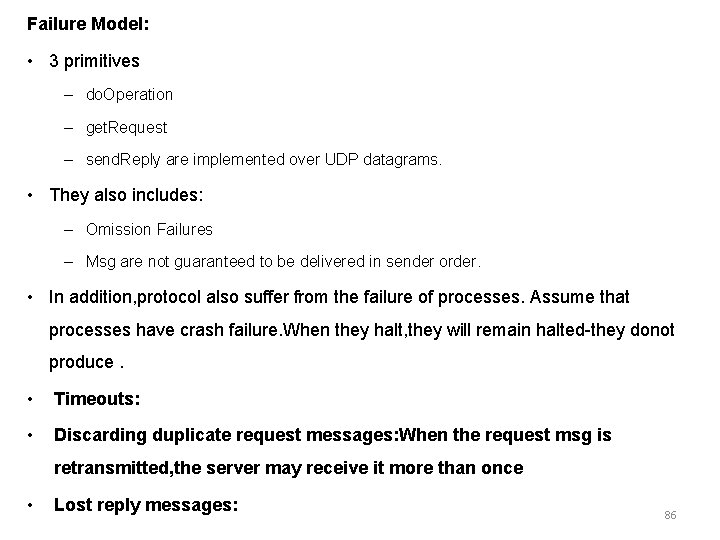 Failure Model:

• 3 primitives

– doOperation

– getRequest

– sendReply are implemented over UDP datagrams.

• They also includes:

– Omission Failures

– Msg are not guaranteed to be delivered in sender order.

• In addition,protocol also suffer from the failure of processes. Assume that processes have crash failure.When they halt,they will remain halted-they donot produce .

• Timeouts:

• Discarding duplicate request messages:When the request msg is retransmitted,the server may receive it more than once

• Lost reply messages:

86